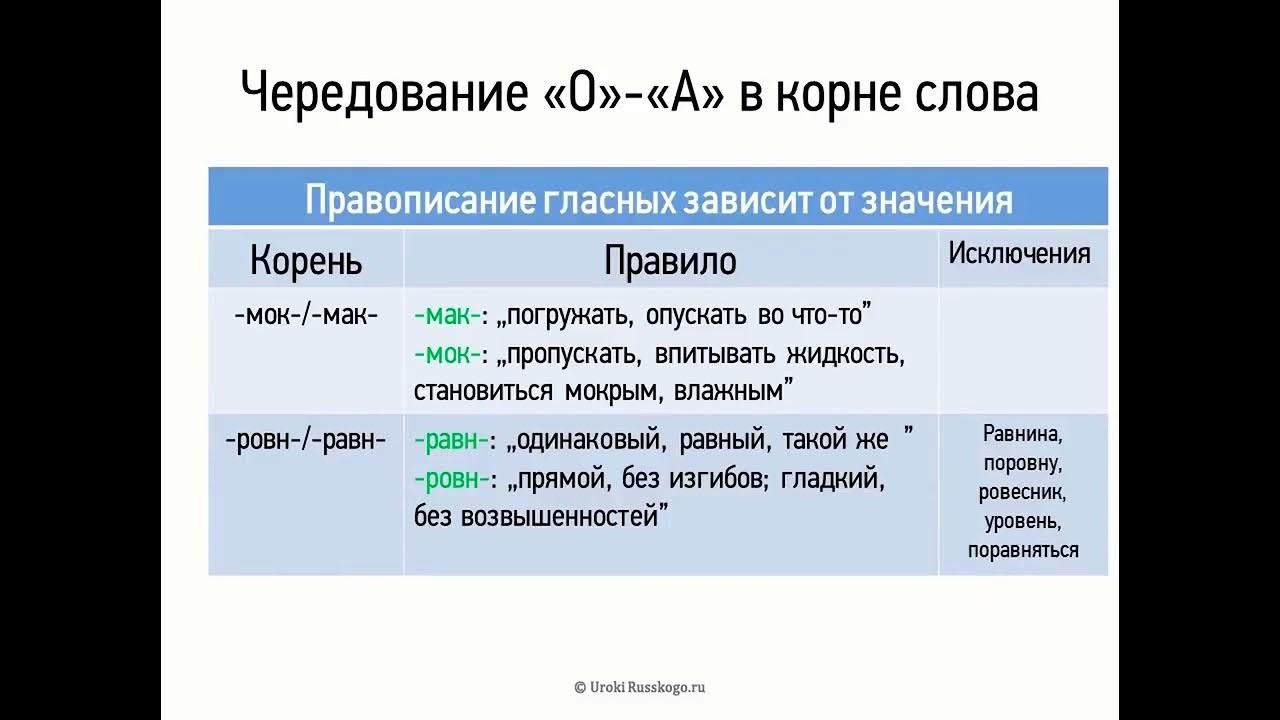 Чередование «О»-«А» в корне слова

Правописание гласных зависит от значения

| Корень | Правило | Исключения |
|---|---|---|
| -мок-/-мак- | -мак-: „погружать, опускать во что-то” -мок-: „пропускать, впитывать жидкость, становиться мокрым, влажным” | |
| -ровн-/-равн- | -равн-: „одинаковый, равный, такой же ” -ровн-: „прямой, без изгибов; гладкий, без возвышенностей” | Равнина, поровну, ровесник, уровень, поравняться |

© Uroki Russkogo.ru